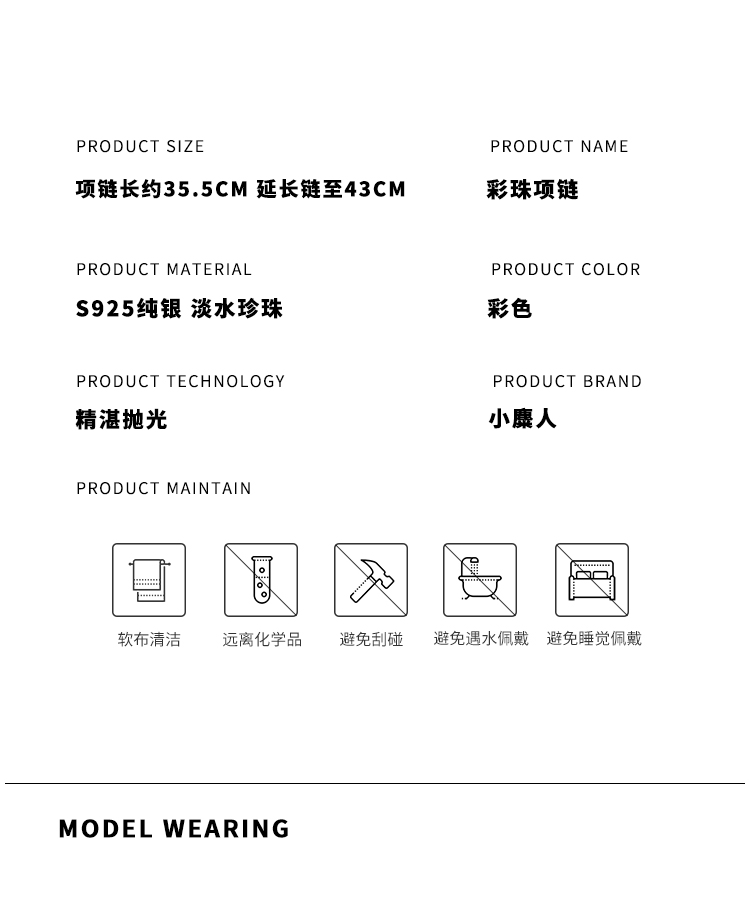 PRODUCT SIZE
项链长约35.5CM 延长链至43CM

PRODUCT NAME
彩珠项链

PRODUCT MATERIAL
S925纯银 淡水珍珠

PRODUCT COLOR
彩色

PRODUCT TECHNOLOGY
精湛抛光

PRODUCT BRAND
小麋人

PRODUCT MAINTAIN

软布清洁 远离化学品 避免刮碰 避免遇水佩戴 避免睡觉佩戴

MODEL WEARING